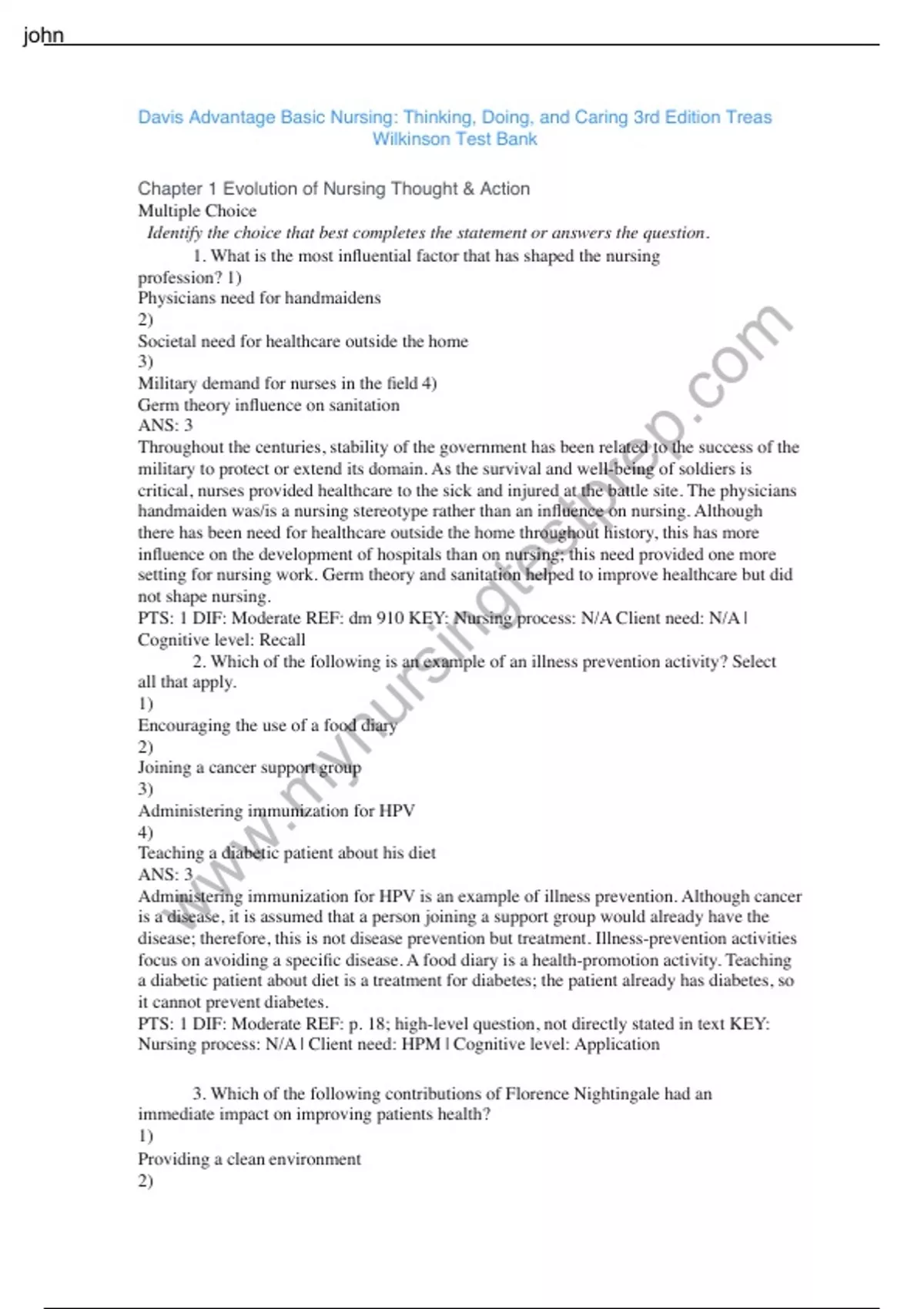 john

Davis Advantage Basic Nursing: Thinking, Doing, and Caring 3rd Edition Treas Wilkinson Test Bank

Chapter 1 Evolution of Nursing Thought & Action
Multiple Choice
Identify the choice that best completes the statement or answers the question.
1. What is the most influential factor that has shaped the nursing profession? 1)
Physicians need for handmaidens
2)
Societal need for healthcare outside the home
3)
Military demand for nurses in the field 4)
Germ theory influence on sanitation
ANS: 3
Throughout the centuries, stability of the government has been related to the success of the military to protect or extend its domain. As the survival and well-being of soldiers is critical, nurses provided healthcare to the sick and injured at the battle site. The physicians handmaiden was/is a nursing stereotype rather than an influence on nursing. Although there has been need for healthcare outside the home throughout history, this has more influence on the development of hospitals than on nursing; this need provided one more setting for nursing work. Germ theory and sanitation helped to improve healthcare but did not shape nursing.
PTS: 1 DIF: Moderate REF: dm 910 KEY: Nursing process: N/A Client need: N/A | Cognitive level: Recall
2. Which of the following is an example of an illness prevention activity? Select all that apply.
1)
Encouraging the use of a food diary
2)
Joining a cancer support group
3)
Administering immunization for HPV
4)
Teaching a diabetic patient about his diet
ANS: 3
Administering immunization for HPV is an example of illness prevention. Although cancer is a disease, it is assumed that a person joining a support group would already have the disease; therefore, this is not disease prevention but treatment. Illness-prevention activities focus on avoiding a specific disease. A food diary is a health-promotion activity. Teaching a diabetic patient about diet is a treatment for diabetes; the patient already has diabetes, so it cannot prevent diabetes.
PTS: 1 DIF: Moderate REF: p. 18; high-level question, not directly stated in text KEY: Nursing process: N/A | Client need: HPM | Cognitive level: Application

3. Which of the following contributions of Florence Nightingale had an immediate impact on improving patients health?
1)
Providing a clean environment
2)

www.mynursingtestprep.com